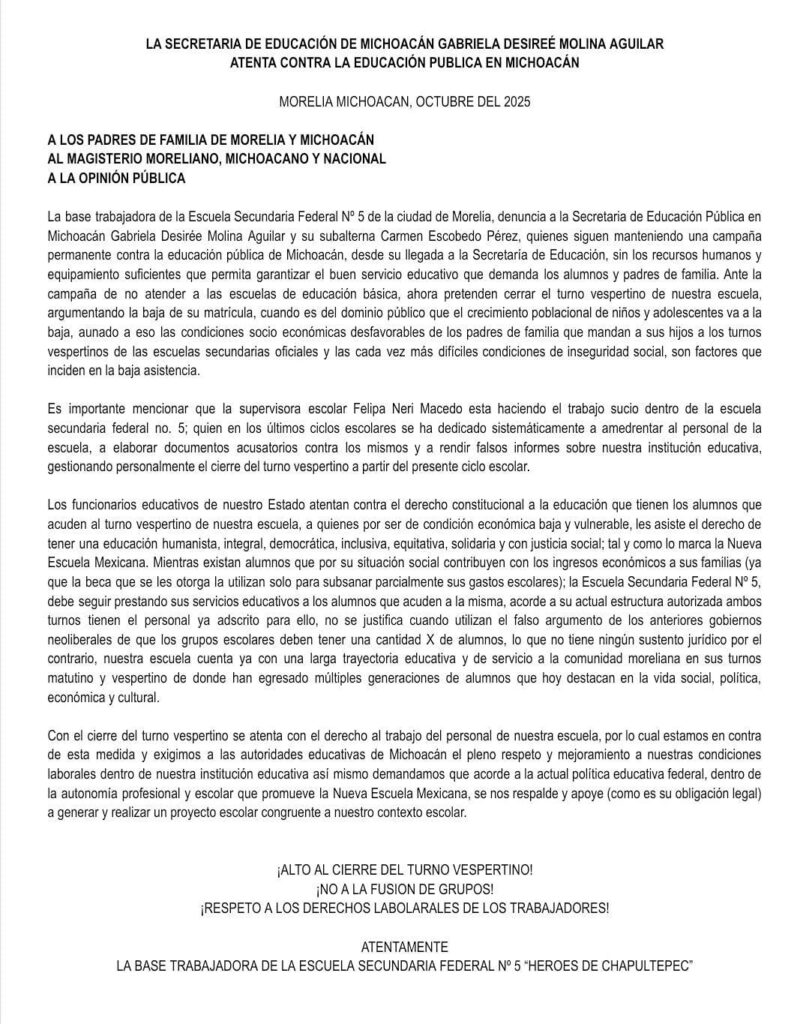 LA SECRETARIA DE EDUCACIÓN DE MICHOACÁN GABRIELA DESIREÉ MOLINA AGUILAR
ATENTA CONTRA LA EDUCACIÓN PUBLICA EN MICHOACÁN

MORELIA MICHOACAN, OCTUBRE DEL 2025

A LOS PADRES DE FAMILIA DE MORELIA Y MICHOACÁN
AL MAGISTERIO MORELIANO, MICHOACANO Y NACIONAL
A LA OPINIÓN PÚBLICA

La base trabajadora de la Escuela Secundaria Federal Nº 5 de la ciudad de Morelia, denuncia a la Secretaria de Educación Pública en Michoacán Gabriela Desirée Molina Aguilar y su subalterna Carmen Escobedo Pérez, quienes siguen manteniendo una campaña permanente contra la educación pública de Michoacán, desde su llegada a la Secretaría de Educación, sin los recursos humanos y equipamiento suficientes que permita garantizar el buen servicio educativo que demanda los alumnos y padres de familia. Ante la campaña de no atender a las escuelas de educación básica, ahora pretenden cerrar el turno vespertino de nuestra escuela, argumentando la baja de su matrícula, cuando es del dominio público que el crecimiento poblacional de niños y adolescentes va a la baja, aunado a eso las condiciones socio económicas desfavorables de los padres de familia que mandan a sus hijos a los turnos vespertinos de las escuelas secundarias oficiales y las cada vez más difíciles condiciones de inseguridad social, son factores que inciden en la baja asistencia.

Es importante mencionar que la supervisora escolar Felipa Neri Macedo esta haciendo el trabajo sucio dentro de la escuela secundaria federal no. 5; quien en los últimos ciclos escolares se ha dedicado sistemáticamente a amedrentar al personal de la escuela, a elaborar documentos acusatorios contra los mismos y a rendir falsos informes sobre nuestra institución educativa, gestionando personalmente el cierre del turno vespertino a partir del presente ciclo escolar.

Los funcionarios educativos de nuestro Estado atentan contra el derecho constitucional a la educación que tienen los alumnos que acuden al turno vespertino de nuestra escuela, a quienes por ser de condición económica baja y vulnerable, les asiste el derecho de tener una educación humanista, integral, democrática, inclusiva, equitativa, solidaria y con justicia social; tal y como lo marca la Nueva Escuela Mexicana. Mientras existan alumnos que por su situación social contribuyen con los ingresos económicos a sus familias (ya que la beca que se les otorga la utilizan solo para subsanar parcialmente sus gastos escolares); la Escuela Secundaria Federal Nº 5, debe seguir prestando sus servicios educativos a los alumnos que acuden a la misma, acorde a su actual estructura autorizada ambos turnos tienen el personal ya adscrito para ello, no se justifica cuando utilizan el falso argumento de los anteriores gobiernos neoliberales de que los grupos escolares deben tener una cantidad X de alumnos, lo que no tiene ningún sustento jurídico por el contrario, nuestra escuela cuenta ya con una larga trayectoria educativa y de servicio a la comunidad moreliana en sus turnos matutino y vespertino de donde han egresado múltiples generaciones de alumnos que hoy destacan en la vida social, política, económica y cultural.

Con el cierre del turno vespertino se atenta con el derecho al trabajo del personal de nuestra escuela, por lo cual estamos en contra de esta medida y exigimos a las autoridades educativas de Michoacán el pleno respeto y mejoramiento a nuestras condiciones laborales dentro de nuestra institución educativa así mismo demandamos que acorde a la actual política educativa federal, dentro de la autonomía profesional y escolar que promueve la Nueva Escuela Mexicana, se nos respalde y apoye (como es su obligación legal) a generar y realizar un proyecto escolar congruente a nuestro contexto escolar.

¡ALTO AL CIERRE DEL TURNO VESPERTINO!
¡NO A LA FUSION DE GRUPOS!
¡RESPETO A LOS DERECHOS LABOLARALES DE LOS TRABAJADORES!

ATENTAMENTE
LA BASE TRABAJADORA DE LA ESCUELA SECUNDARIA FEDERAL Nº 5 "HEROES DE CHAPULTEPEC"